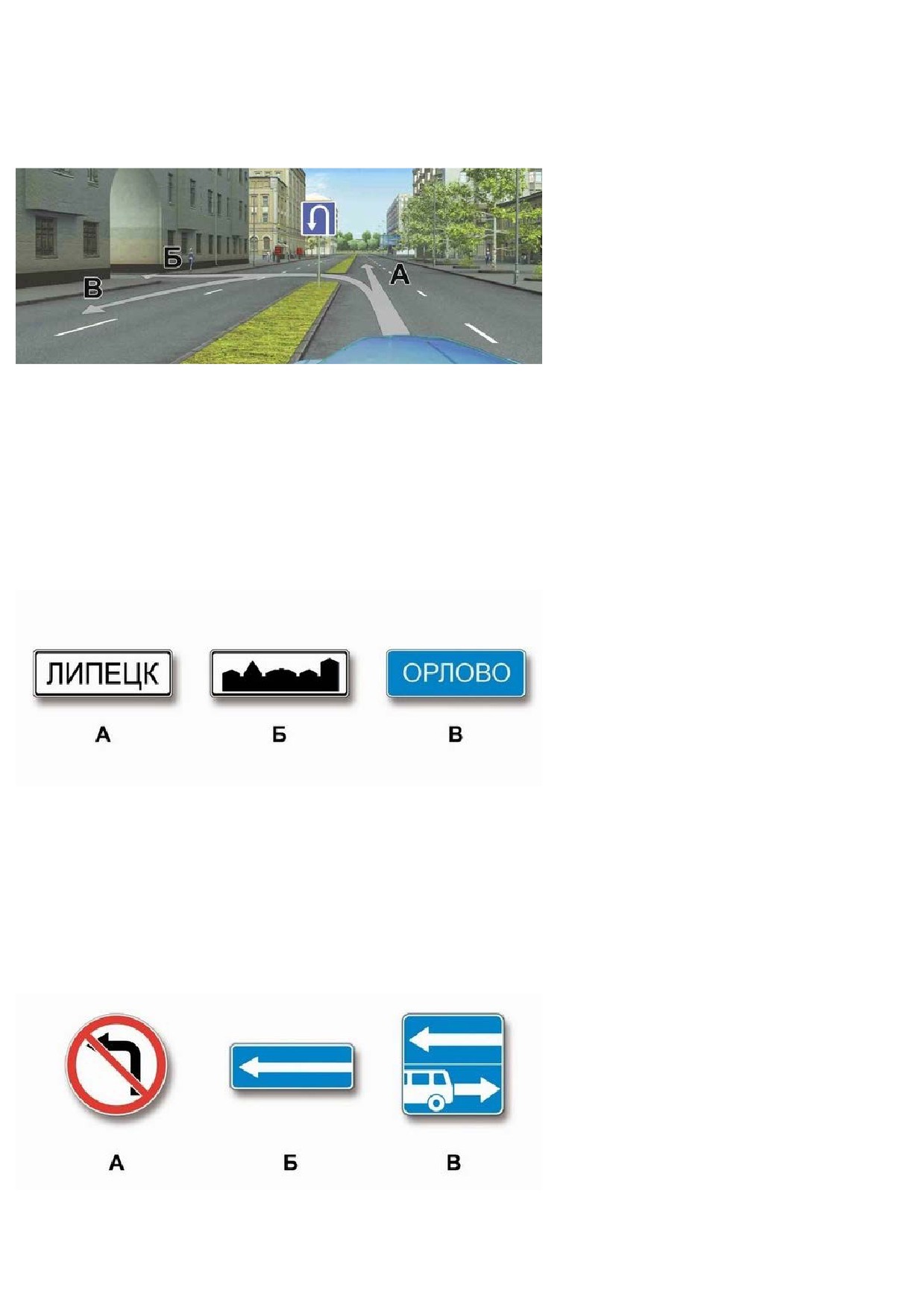 Б
В
А

ЛИПЕЦК
ОРЛОВО
А
Б
В

А
Б
В